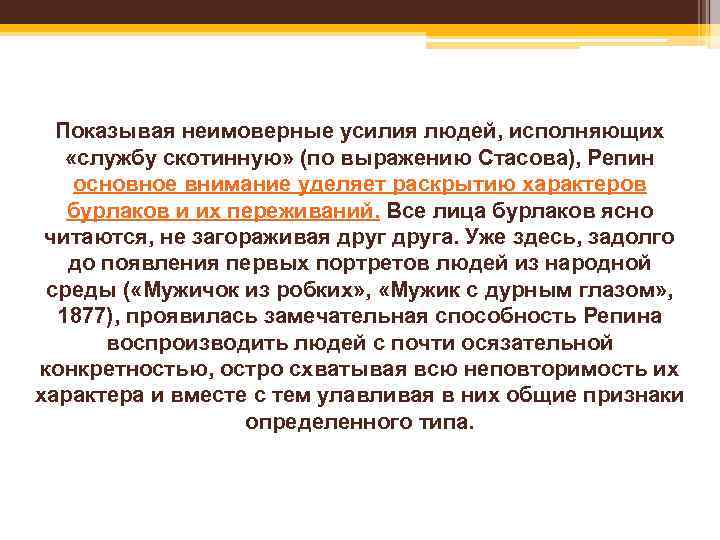 Показывая неимоверные усилия людей, исполняющих «службу скотинную» (по выражению Стасова), Репин основное внимание уделяет раскрытию характеров бурлаков и их переживаний. Все лица бурлаков ясно читаются, не загораживая друг друга. Уже здесь, задолго до появления первых портретов людей из народной среды («Мужичок из робких», «Мужик с дурным глазом», 1877), проявилась замечательная способность Репина воспроизводить людей с почти осязательной конкретностью, остро схватывая всю неповторимость их характера и вместе с тем улавливая в них общие признаки определенного типа.